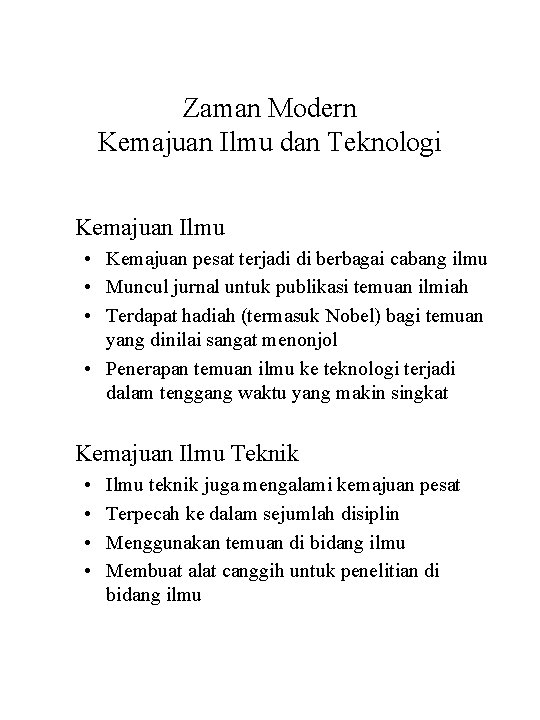 Zaman Modern
Kemajuan Ilmu dan Teknologi

Kemajuan Ilmu
• Kemajuan pesat terjadi di berbagai cabang ilmu
• Muncul jurnal untuk publikasi temuan ilmiah
• Terdapat hadiah (termasuk Nobel) bagi temuan yang dinilai sangat menonjol
• Penerapan temuan ilmu ke teknologi terjadi dalam tenggang waktu yang makin singkat

Kemajuan Ilmu Teknik
• Ilmu teknik juga mengalami kemajuan pesat
• Terpecah ke dalam sejumlah disiplin
• Menggunakan temuan di bidang ilmu
• Membuat alat canggih untuk penelitian di bidang ilmu